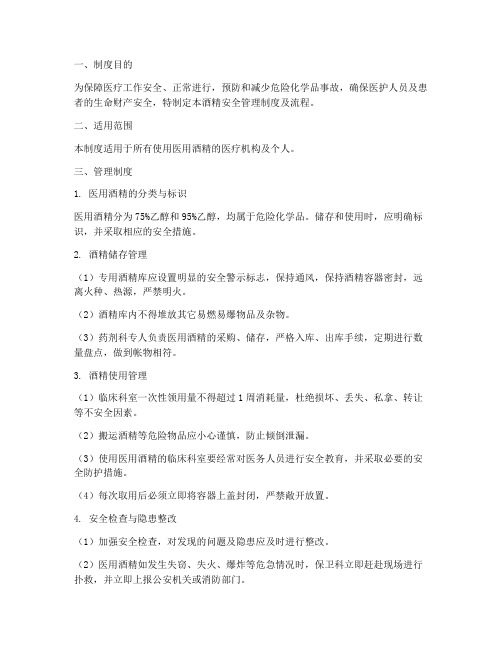 一、制度目的

为保障医疗工作安全、正常进行，预防和减少危险化学品事故，确保医护人员及患者的生命财产安全，特制定本酒精安全管理制度及流程。

二、适用范围

本制度适用于所有使用医用酒精的医疗机构及个人。

三、管理制度

1. 医用酒精的分类与标识

医用酒精分为75%乙醇和95%乙醇，均属于危险化学品。储存和使用时，应明确标识，并采取相应的安全措施。

2. 酒精储存管理

（1）专用酒精库应设置明显的安全警示标志，保持通风，保持酒精容器密封，远离火种、热源，严禁明火。

（2）酒精库内不得堆放其它易燃易爆物品及杂物。

（3）药剂科专人负责医用酒精的采购、储存，严格入库、出库手续，定期进行数量盘点，做到帐物相符。

3. 酒精使用管理

（1）临床科室一次性领用量不得超过1周消耗量，杜绝损坏、丢失、私拿、转让等不安全因素。

（2）搬运酒精等危险物品应小心谨慎，防止倾倒泄漏。

（3）使用医用酒精的临床科室要经常对医务人员进行安全教育，并采取必要的安全防护措施。

（4）每次取用后必须立即将容器上盖封闭，严禁敞开放置。

4. 安全检查与隐患整改

（1）加强安全检查，对发现的问题及隐患应及时进行整改。

（2）医用酒精如发生失窃、失火、爆炸等危急情况时，保卫科立即赶赴现场进行扑救，并立即上报公安机关或消防部门。